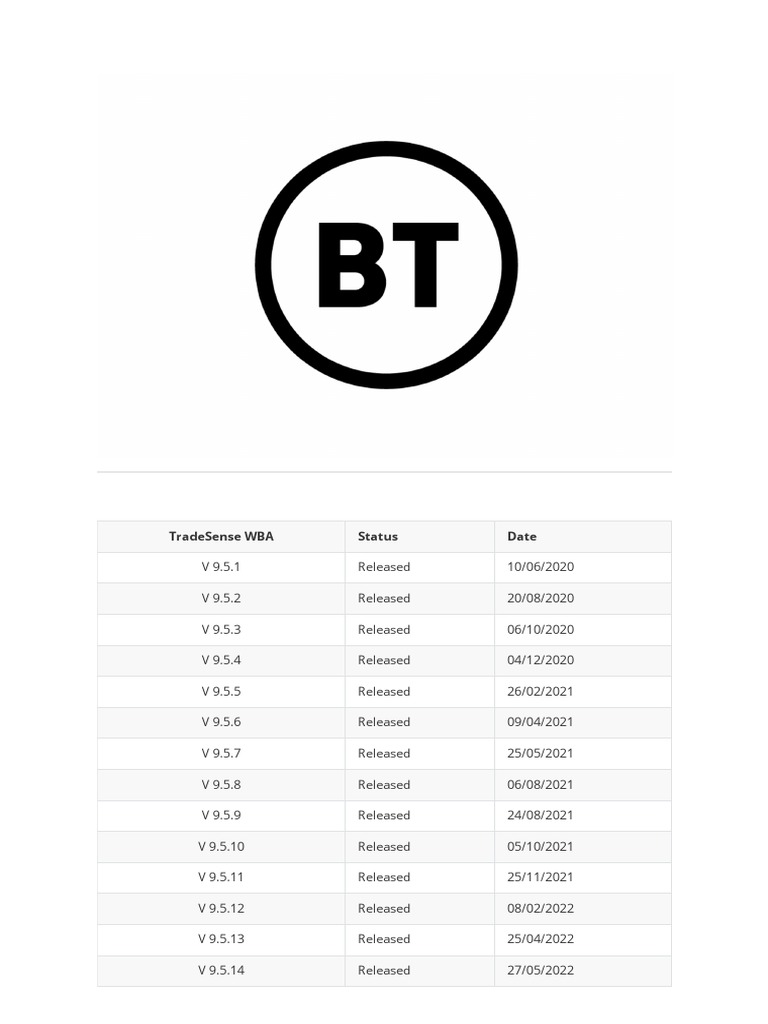 BT

| TradeSense WBA | Status | Date |
|---|---|---|
| V 9.5.1 | Released | 10/06/2020 |
| V 9.5.2 | Released | 20/08/2020 |
| V 9.5.3 | Released | 06/10/2020 |
| V 9.5.4 | Released | 04/12/2020 |
| V 9.5.5 | Released | 26/02/2021 |
| V 9.5.6 | Released | 09/04/2021 |
| V 9.5.7 | Released | 25/05/2021 |
| V 9.5.8 | Released | 06/08/2021 |
| V 9.5.9 | Released | 24/08/2021 |
| V 9.5.10 | Released | 05/10/2021 |
| V 9.5.11 | Released | 25/11/2021 |
| V 9.5.12 | Released | 08/02/2022 |
| V 9.5.13 | Released | 25/04/2022 |
| V 9.5.14 | Released | 27/05/2022 |